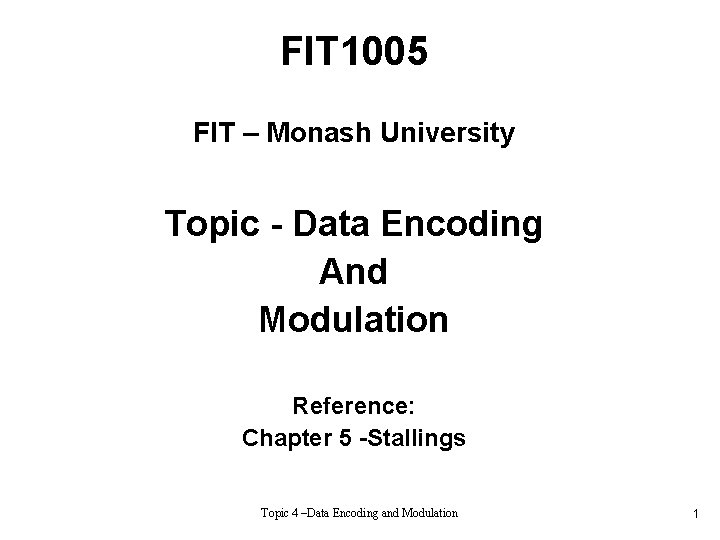 FIT1005

FIT – Monash University

Topic - Data Encoding
And
Modulation

Reference:
Chapter 5 -Stallings

Topic 4 –Data Encoding and Modulation

1